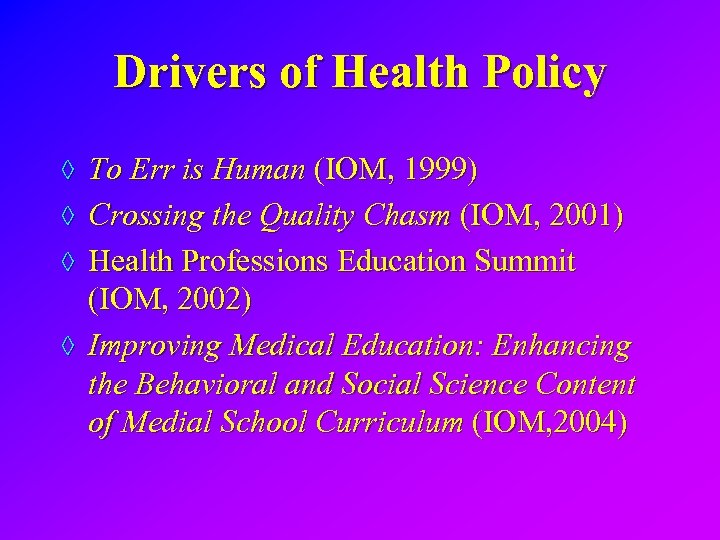 Drivers of Health Policy

◊ To Err is Human (IOM, 1999)

◊ Crossing the Quality Chasm (IOM, 2001)

◊ Health Professions Education Summit (IOM, 2002)

◊ Improving Medical Education: Enhancing the Behavioral and Social Science Content of Medial School Curriculum (IOM,2004)